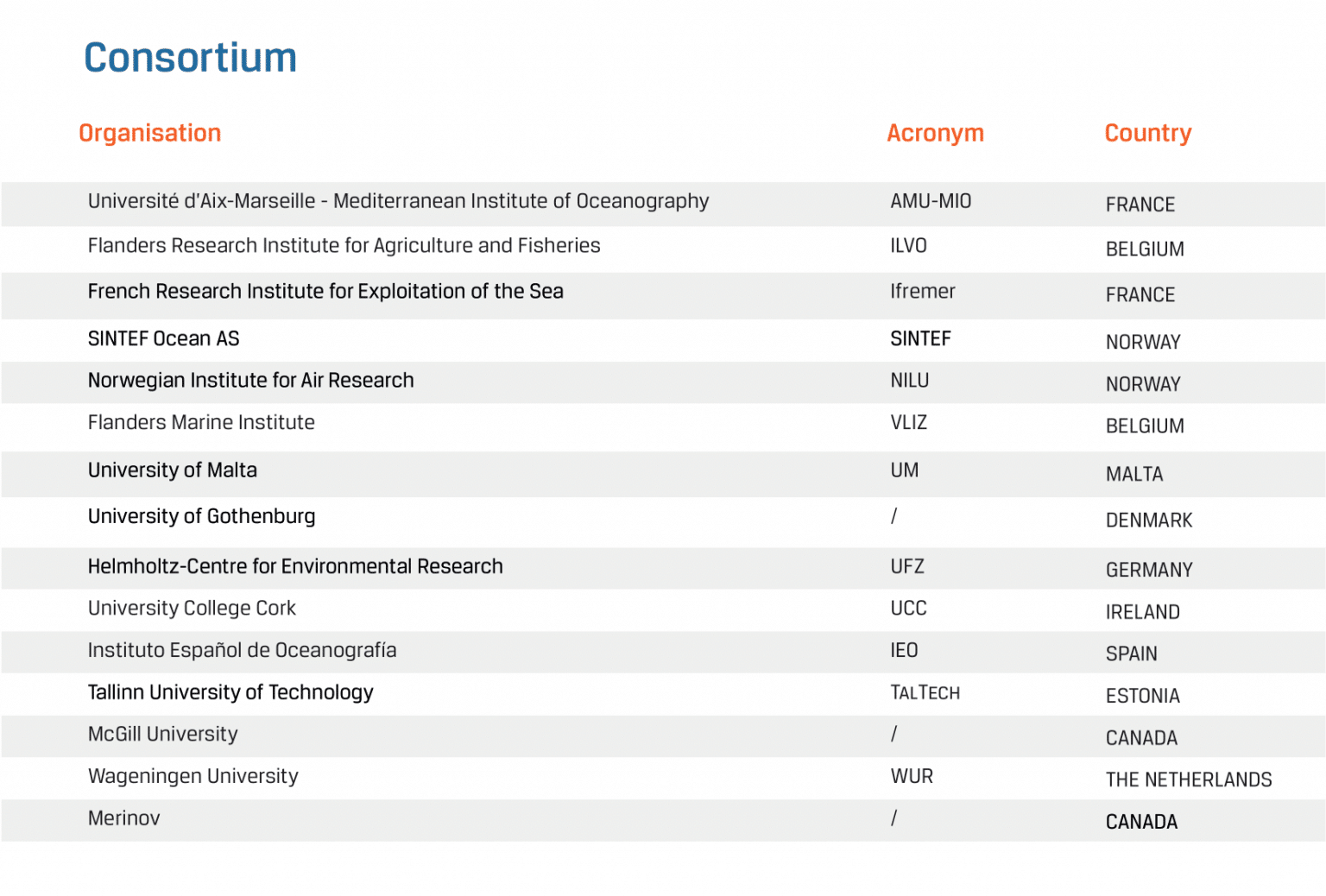 Consortium

| Organisation | Acronym | Country |
|---|---|---|
| Université d'Aix-Marseille - Mediterranean Institute of Oceanography | AMU-MIO | FRANCE |
| Flanders Research Institute for Agriculture and Fisheries | ILVO | BELGIUM |
| French Research Institute for Exploitation of the Sea | Ifremer | FRANCE |
| SINTEF Ocean AS | SINTEF | NORWAY |
| Norwegian Institute for Air Research | NILU | NORWAY |
| Flanders Marine Institute | VLIZ | BELGIUM |
| University of Malta | UM | MALTA |
| University of Gothenburg | / | DENMARK |
| Helmholtz-Centre for Environmental Research | UFZ | GERMANY |
| University College Cork | UCC | IRELAND |
| Instituto Español de Oceanografía | IEO | SPAIN |
| Tallinn University of Technology | TALTECH | ESTONIA |
| McGill University | / | CANADA |
| Wageningen University | WUR | THE NETHERLANDS |
| Merinov | / | CANADA |